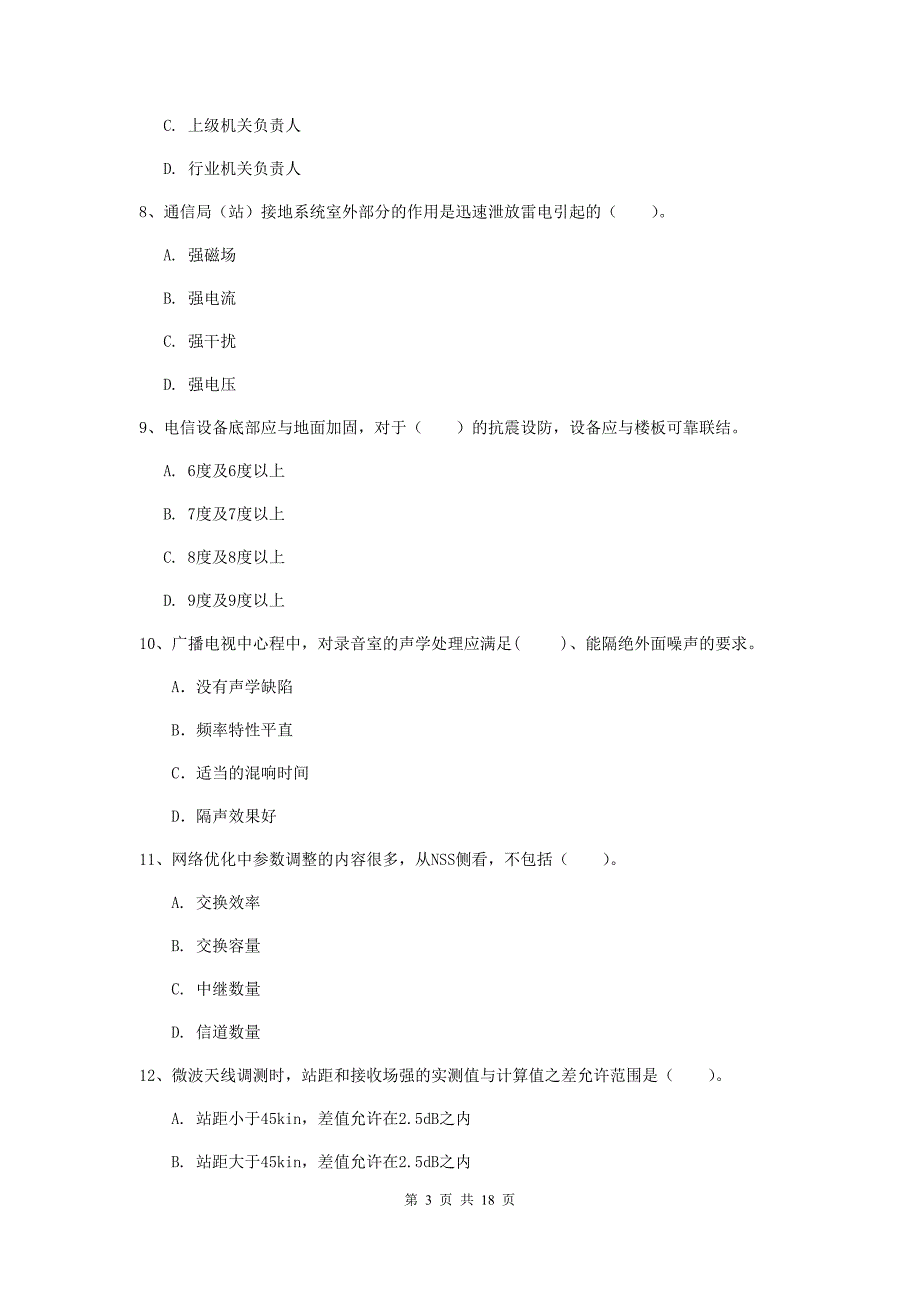 C. 上级机关负责人

D. 行业机关负责人

8、通信局（站）接地系统室外部分的作用是迅速泄放雷电引起的（　　）。

A. 强磁场

B. 强电流

C. 强干扰

D. 强电压

9、电信设备底部应与地面加固，对于（　　）的抗震设防，设备应与楼板可靠联结。

A. 6度及6度以上

B. 7度及7度以上

C. 8度及8度以上

D. 9度及9度以上

10、广播电视中心程中，对录音室的声学处理应满足(　　)、能隔绝外面噪声的要求。

A. 没有声学缺陷

B. 频率特性平直

C. 适当的混响时间

D. 隔声效果好

11、网络优化中参数调整的内容很多，从NSS侧看，不包括（　　）。

A. 交换效率

B. 交换容量

C. 中继数量

D. 信道数量

12、微波天线调测时，站距和接收场强的实测值与计算值之差允许范围是（　　）。

A. 站距小于45kin，差值允许在2.5dB之内

B. 站距大于45kin，差值允许在2.5dB之内

第 3 页 共 18 页